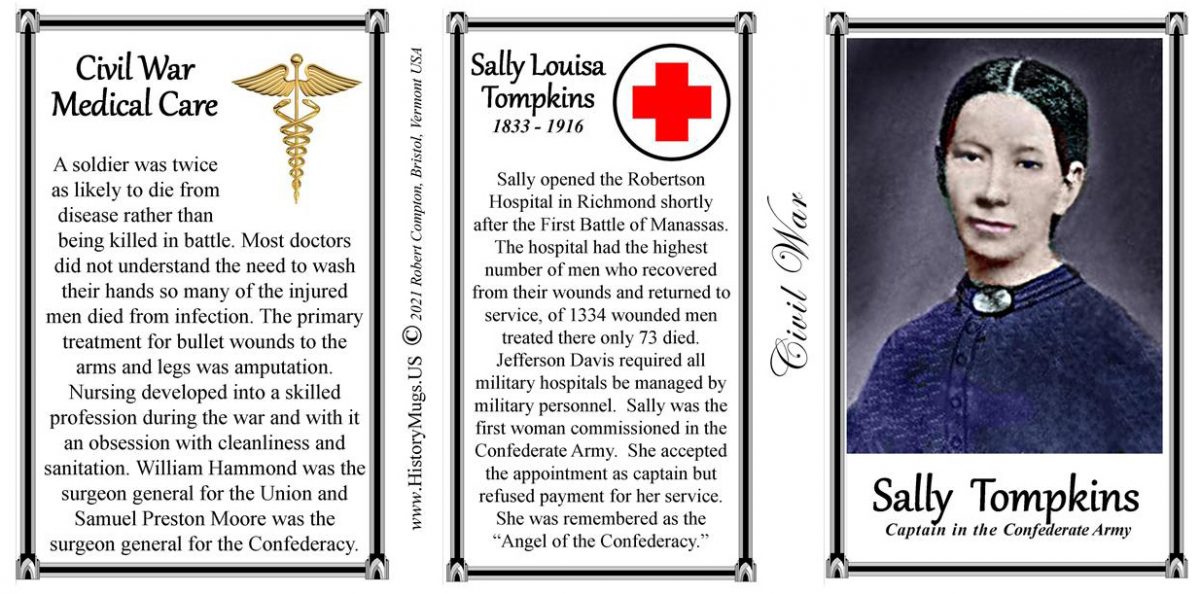 Civil War Medical Care

A soldier was twice as likely to die from disease rather than being killed in battle. Most doctors did not understand the need to wash their hands so many of the injured men died from infection. The primary treatment for bullet wounds to the arms and legs was amputation. Nursing developed into a skilled profession during the war and with it an obsession with cleanliness and sanitation. William Hammond was the surgeon general for the Union and Samuel Preston Moore was the surgeon general for the Confederacy.

www.HistoryMugs.US © 2021 Robert Compton, Bristol, Vermont USA

Sally Louisa Tompkins
1833 - 1916

Sally opened the Robertson Hospital in Richmond shortly after the First Battle of Manassas. The hospital had the highest number of men who recovered from their wounds and returned to service, of 1334 wounded men treated there only 73 died. Jefferson Davis required all military hospitals be managed by military personnel. Sally was the first woman commissioned in the Confederate Army. She accepted the appointment as captain but refused payment for her service. She was remembered as the "Angel of the Confederacy."

Civil War

Sally Tompkins
Captain in the Confederate Army